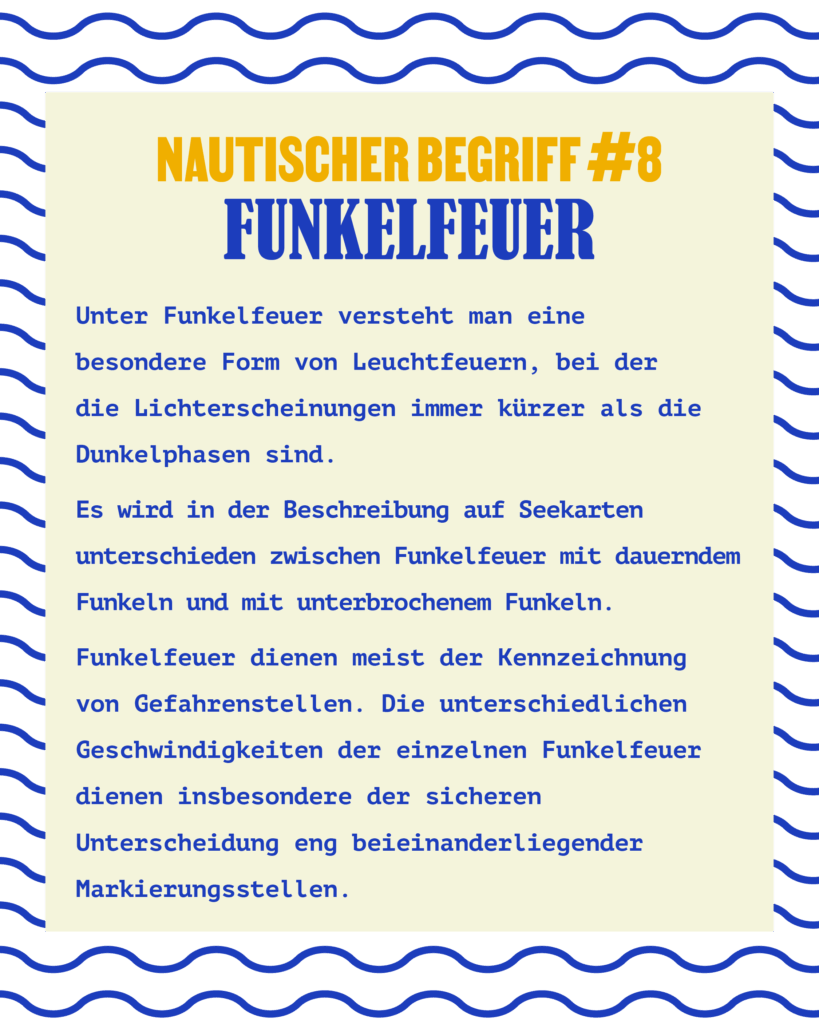 NAUTISCHER BEGRIFF #8
FUNKELFEUER

Unter Funkelfeuer versteht man eine besondere Form von Leuchtfeuern, bei der die Lichterscheinungen immer kürzer als die Dunkelphasen sind.

Es wird in der Beschreibung auf Seekarten unterschieden zwischen Funkelfeuer mit dauerndem Funkeln und mit unterbrochenem Funkeln.

Funkelfeuer dienen meist der Kennzeichnung von Gefahrenstellen. Die unterschiedlichen Geschwindigkeiten der einzelnen Funkelfeuer dienen insbesondere der sicheren Unterscheidung eng beieinanderliegender Markierungsstellen.